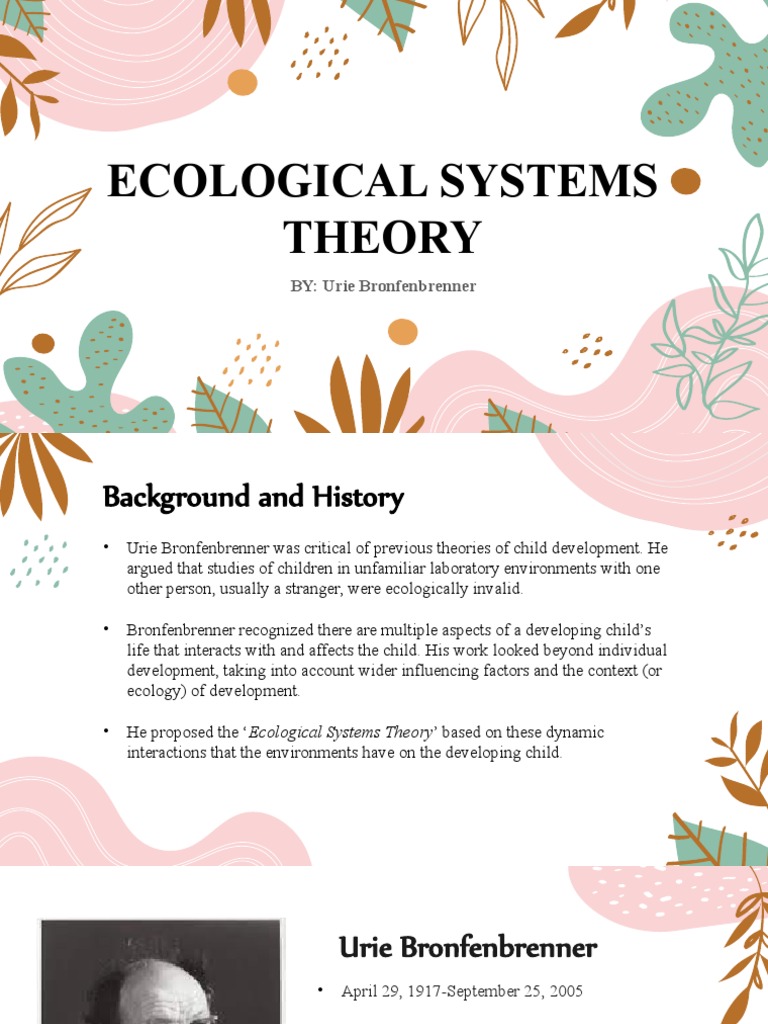 ECOLOGICAL SYSTEMS THEORY

BY: Urie Bronfenbrenner

Background and History

• Urie Bronfenbrenner was critical of previous theories of child development. He argued that studies of children in unfamiliar laboratory environments with one other person, usually a stranger, were ecologically invalid.

• Bronfenbrenner recognized there are multiple aspects of a developing child's life that interacts with and affects the child. His work looked beyond individual development, taking into account wider influencing factors and the context (or ecology) of development.

• He proposed the 'Ecological Systems Theory' based on these dynamic interactions that the environments have on the developing child.

Urie Bronfenbrenner

• April 29, 1917-September 25, 2005